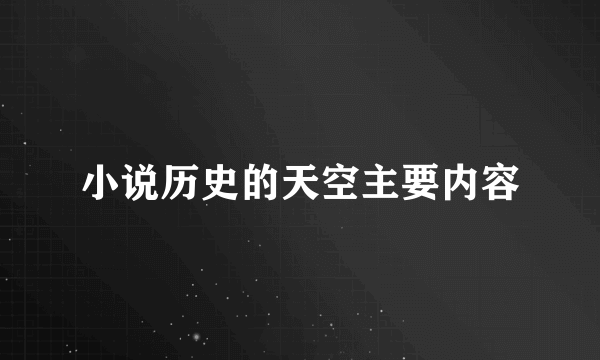 小说历史的天空主要内容